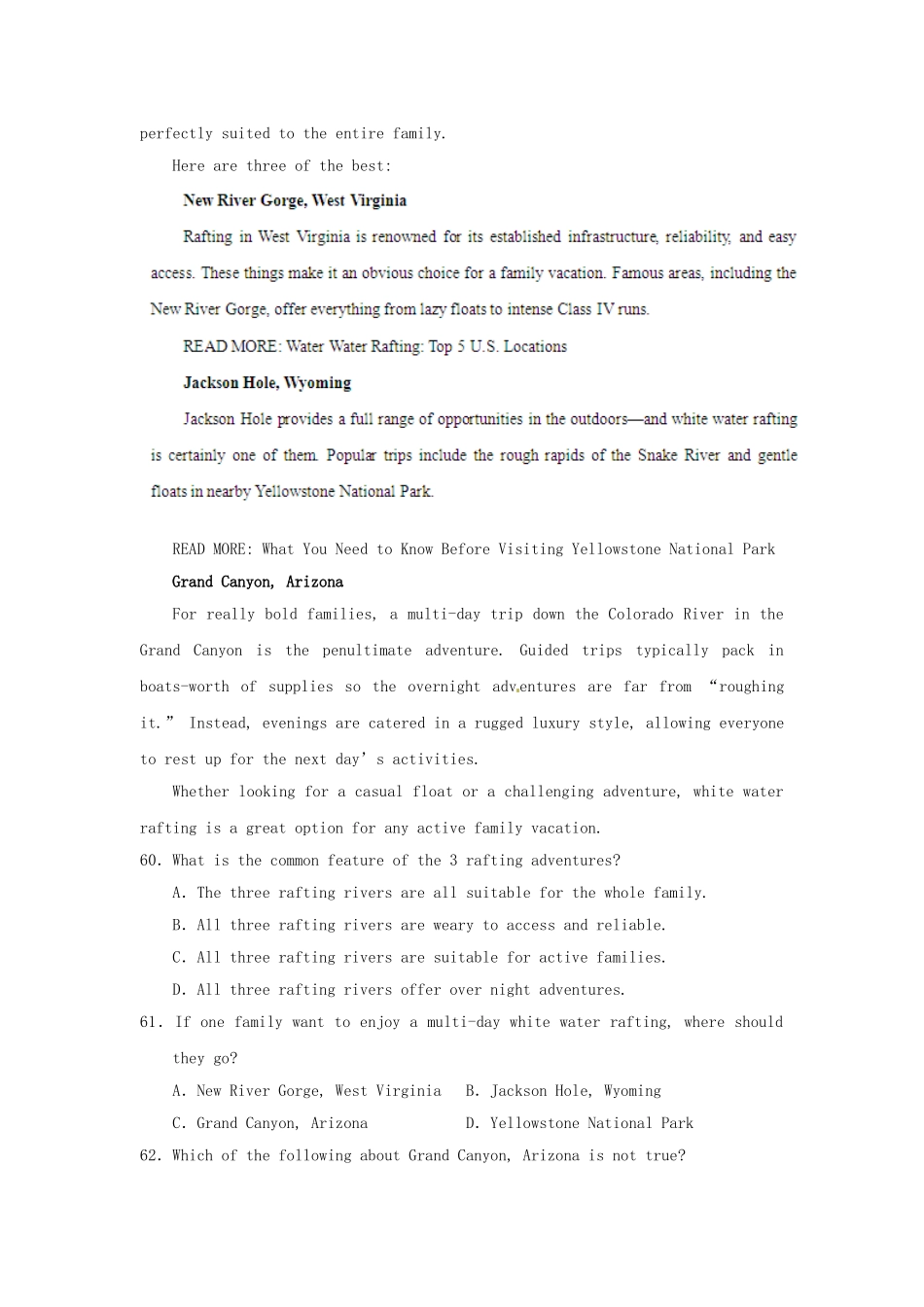 perfectly suited to the entire family.

Here are three of the best:

New River Gorge, West Virginia

Rafting in West Virginia is renowned for its established infrastructure, reliability, and easy access. These things make it an obvious choice for a family vacation. Famous areas, including the New River Gorge, offer everything from lazy floats to intense Class IV runs.

READ MORE: Water Water Rafting: Top 5 U.S. Locations

Jackson Hole, Wyoming

Jackson Hole provides a full range of opportunities in the outdoors—and white water rafting is certainly one of them. Popular trips include the rough rapids of the Snake River and gentle floats in nearby Yellowstone National Park.

READ MORE: What You Need to Know Before Visiting Yellowstone National Park

Grand Canyon, Arizona

For really bold families, a multi-day trip down the Colorado River in the Grand Canyon is the penultimate adventure. Guided trips typically pack in boats-worth of supplies so the overnight adventures are far from "roughing it." Instead, evenings are catered in a rugged luxury style, allowing everyone to rest up for the next day's activities.

Whether looking for a casual float or a challenging adventure, white water rafting is a great option for any active family vacation.

60. What is the common feature of the 3 rafting adventures?

A. The three rafting rivers are all suitable for the whole family.

B. All three rafting rivers are weary to access and reliable.

C. All three rafting rivers are suitable for active families.

D. All three rafting rivers offer over night adventures.

61. If one family want to enjoy a multi-day white water rafting, where should they go?

A. New River Gorge, West Virginia B. Jackson Hole, Wyoming

C. Grand Canyon, Arizona D. Yellowstone National Park

62. Which of the following about Grand Canyon, Arizona is not true?